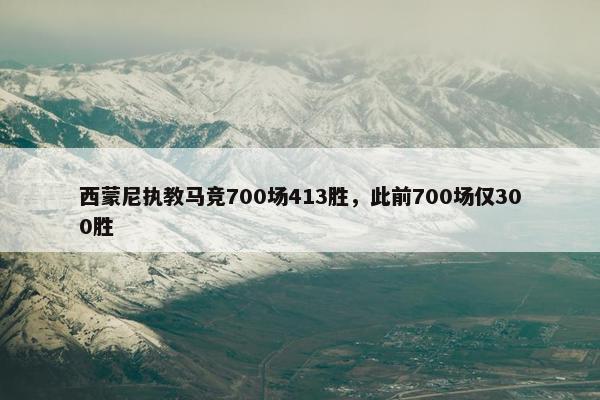 西蒙尼执教马竞700场413胜，此前700场仅300胜